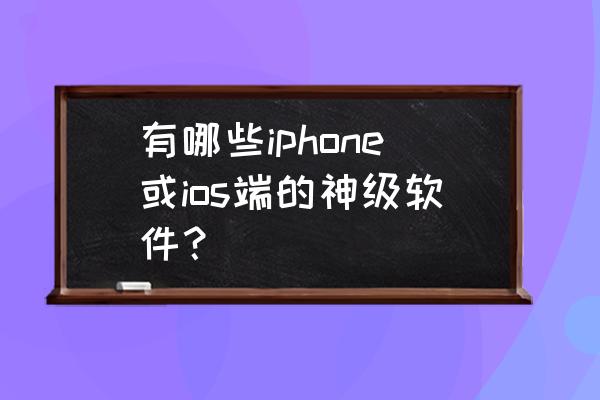 有哪些iphone或ios端的神级软件？